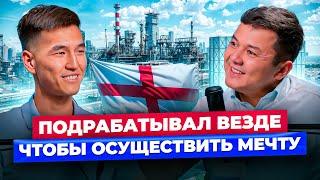 ПОДРАБАТЫВАЛ ВЕЗДЕ
ЧТОБЫ ОСУЩЕСТВИТЬ МЕЧТУ